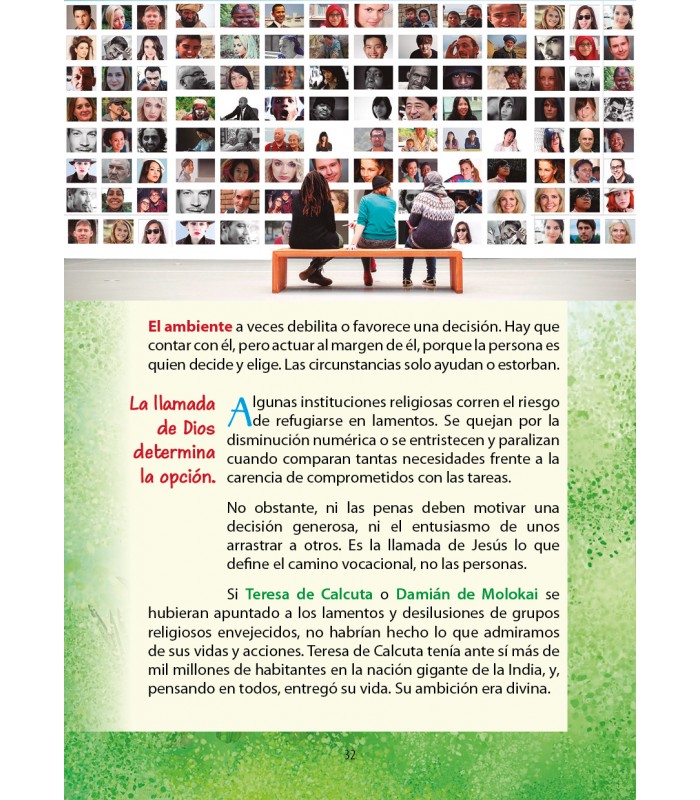 El ambiente a veces debilita o favorece una decisión. Hay que contar con él, pero actuar al margen de él, porque la persona es quien decide y elige. Las circunstancias solo ayudan o estorban.

La llamada de Dios determina la opción.

Algunas instituciones religiosas corren el riesgo de refugiarse en lamentos. Se quejan por la disminución numérica o se entristecen y paralizan cuando comparan tantas necesidades frente a la carencia de comprometidos con las tareas.

No obstante, ni las penas deben motivar una decisión generosa, ni el entusiasmo de unos arrastrar a otros. Es la llamada de Jesús lo que define el camino vocacional, no las personas.

Si Teresa de Calcuta o Damián de Molokai se hubieran apuntado a los lamentos y desilusiones de grupos religiosos envejecidos, no habrían hecho lo que admiramos de sus vidas y acciones. Teresa de Calcuta tenía ante sí más de mil millones de habitantes en la nación gigante de la India, y, pensando en todos, entregó su vida. Su ambición era divina.

32